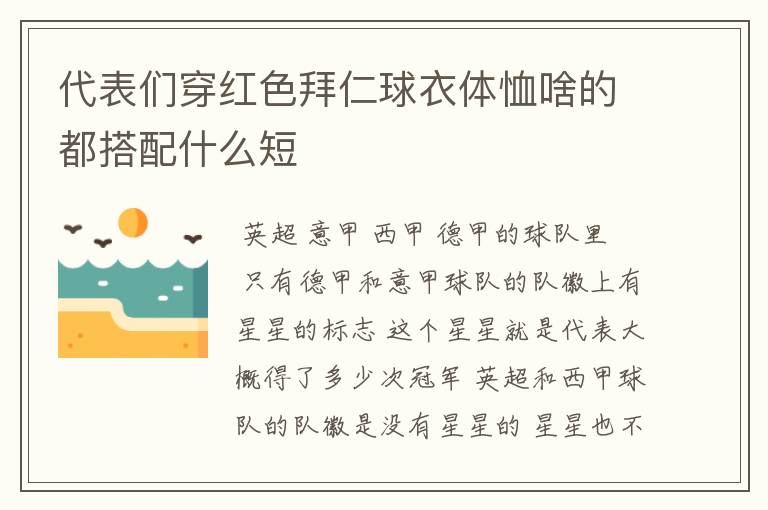 代表们穿红色拜仁球衣体恤啥的都搭配什么短

英超 意甲 西甲 德甲的球队里 只有德甲和意甲球队的队徽上有星星的标志 这个星星就是代表大概得了多少次冠军 英超和西甲球队的队徽是没有星星的 星星也不